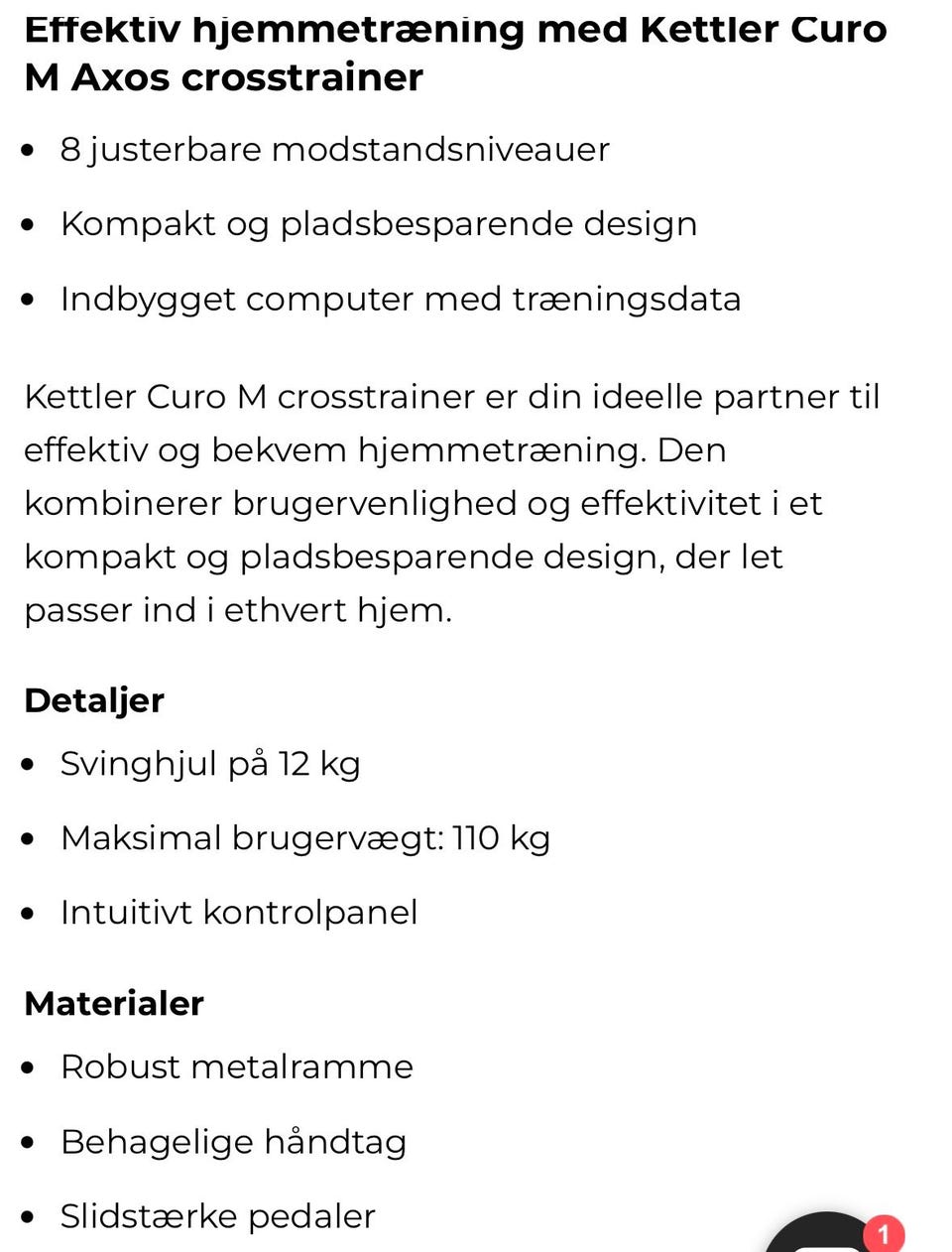 Effektiv hjemmetræning med Kettler Curo M Axos crosstrainer

- 8 justerbare modstandsniveauer
- Kompakt og pladsbesparende design
- Indbygget computer med træningsdata

Kettler Curo M crosstrainer er din ideelle partner til effektiv og bekvem hjemmetræning. Den kombinerer brugervenlighed og effektivitet i et kompakt og pladsbesparende design, der let passer ind i ethvert hjem.

Detaljer

- Svinghjul på 12 kg
- Maksimal brugervægt: 110 kg
- Intuitivt kontrolpanel

Materialer

- Robust metalramme
- Behagelige håndtag
- Slidstærke pedaler

1